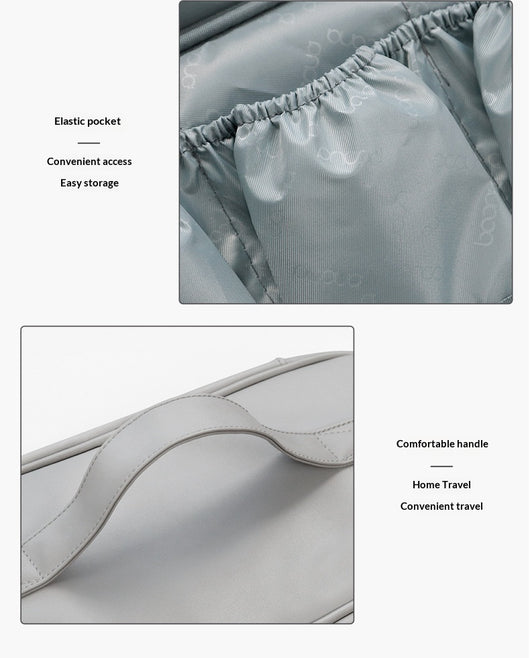 Elastic pocket

Convenient access

Easy storage

Comfortable handle

Home Travel

Convenient travel